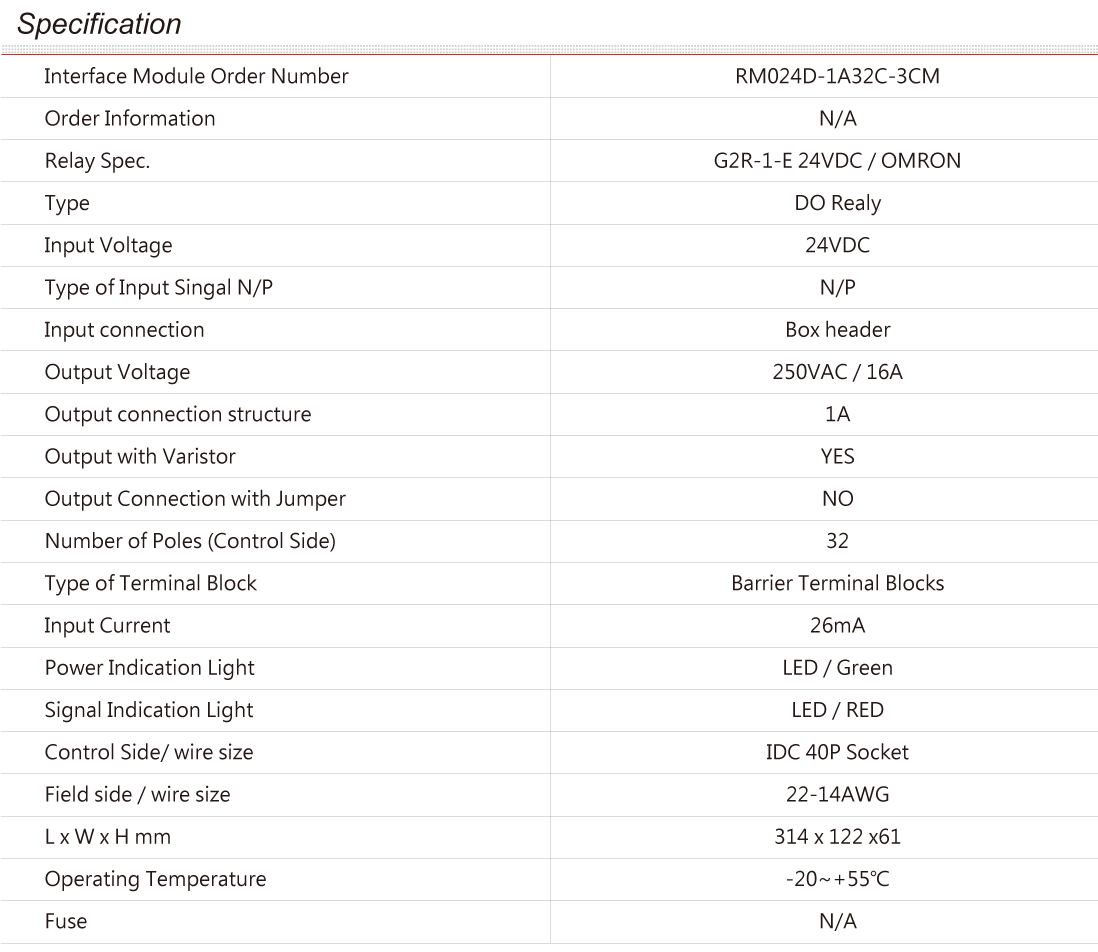 Specification

| Interface Module Order Number | RM024D-1A32C-3CM |
|---|---|
| Order Information | N/A |
| Relay Spec. | G2R-1-E 24VDC / OMRON |
| Type | DO Realy |
| Input Voltage | 24VDC |
| Type of Input Singal N/P | N/P |
| Input connection | Box header |
| Output Voltage | 250VAC / 16A |
| Output connection structure | 1A |
| Output with Varistor | YES |
| Output Connection with Jumper | NO |
| Number of Poles (Control Side) | 32 |
| Type of Terminal Block | Barrier Terminal Blocks |
| Input Current | 26mA |
| Power Indication Light | LED / Green |
| Signal Indication Light | LED / RED |
| Control Side/ wire size | IDC 40P Socket |
| Field side / wire size | 22-14AWG |
| L x W x H mm | 314 x 122 x61 |
| Operating Temperature | -20~+55℃ |
| Fuse | N/A |